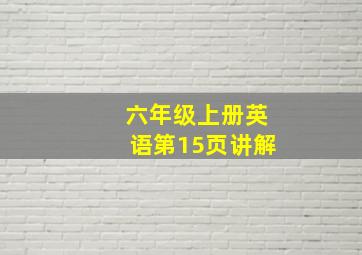 六年级上册英语第15页讲解